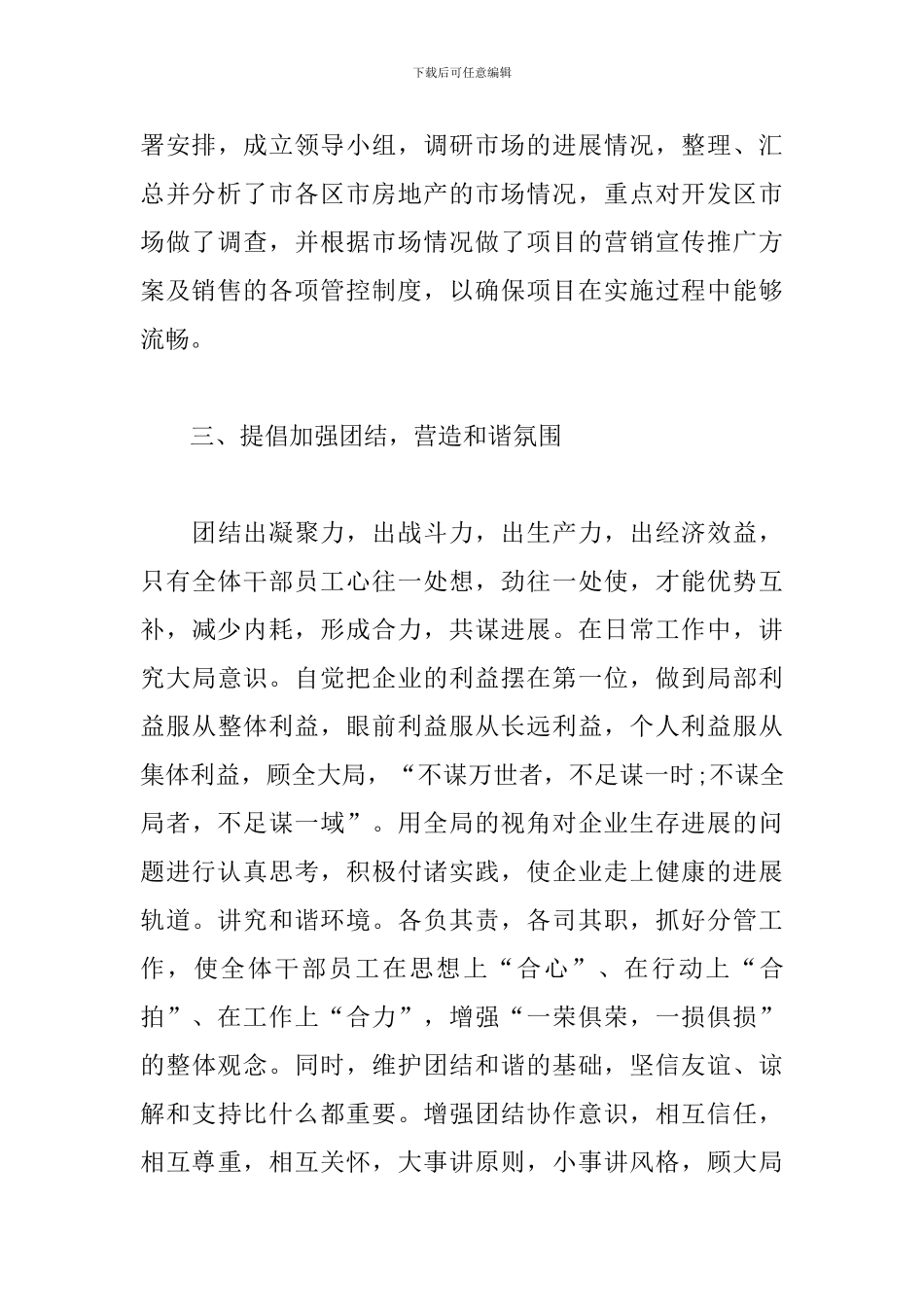 下载后可任意编辑

署安排，成立领导小组，调研市场的进展情况，整理、汇总并分析了市各区市房地产的市场情况，重点对开发区市场做了调查，并根据市场情况做了项目的营销宣传推广方案及销售的各项管控制度，以确保项目在实施过程中能够流畅。

三、提倡加强团结，营造和谐氛围

团结出凝聚力，出战斗力，出生产力，出经济效益，只有全体干部员工心往一处想，劲往一处使，才能优势互补，减少内耗，形成合力，共谋进展。在日常工作中，讲究大局意识。自觉把企业的利益摆在第一位，做到局部利益服从整体利益，眼前利益服从长远利益，个人利益服从集体利益，顾全大局，“不谋万世者，不足谋一时;不谋全局者，不足谋一域”。用全局的视角对企业生存进展的问题进行认真思考，积极付诸实践，使企业走上健康的进展轨道。讲究和谐环境。各负其责，各司其职，抓好分管工作，使全体干部员工在思想上“合心”、在行动上“合拍”、在工作上“合力”，增强“一荣俱荣，一损俱损”的整体观念。同时，维护团结和谐的基础，坚信友谊、谅解和支持比什么都重要。增强团结协作意识，相互信任，相互尊重，相互关怀，大事讲原则，小事讲风格，顾大局